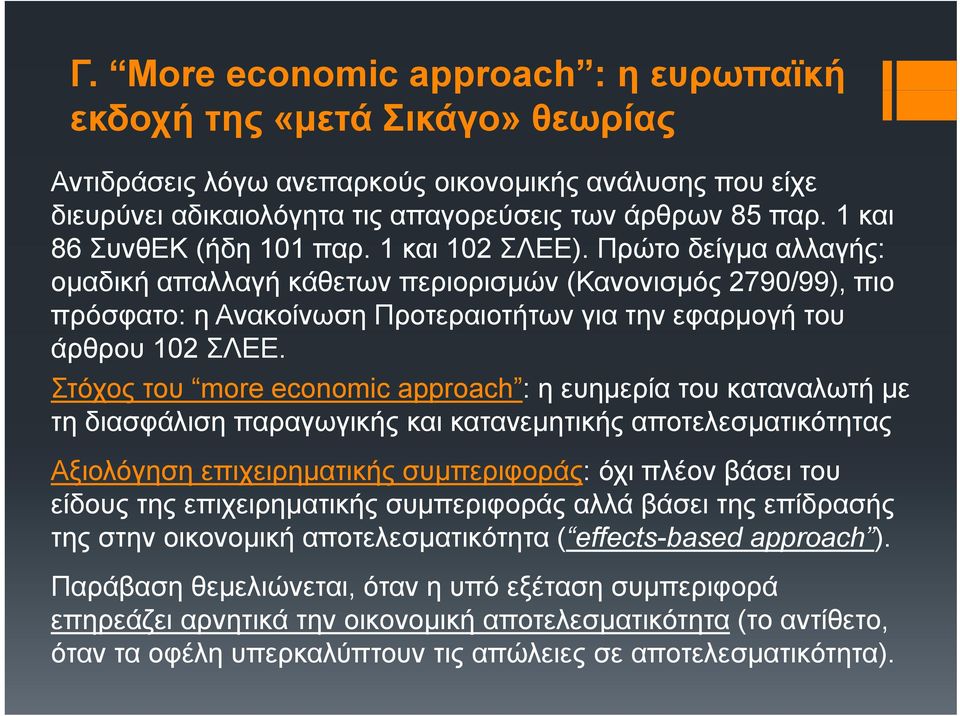 Γ. “More economic approach”: η ευρωπαϊκή εκδοχή της «μετά Σικάγο» θεωρίας

Αντιδράσεις λόγω ανεπαρκούς οικονομικής ανάλυσης που είχε διευρύνει αδικαιολόγητα τις απαγορεύσεις των άρθρων 85 παρ. 1 και 86 ΣυνθΕΚ (ήδη 101 παρ. 1 και 102 ΣΛΕΕ). Πρώτο δείγμα αλλαγής: ομαδική απαλλαγή κάθετων περιορισμών (Κανονισμός 2790/99), πιο πρόσφατο: η Ανακοίνωση Προτεραιοτήτων για την εφαρμογή του άρθρου 102 ΣΛΕΕ.

Στόχος του “more economic approach”: η ευημερία του καταναλωτή με τη διασφάλιση παραγωγικής και κατανεμητικής αποτελεσματικότητας

Αξιολόγηση επιχειρηματικής συμπεριφοράς: όχι πλέον βάσει του είδους της επιχειρηματικής συμπεριφοράς αλλά βάσει της επίδρασής της στην οικονομική αποτελεσματικότητα (“effects-based approach”).

Παράβαση θεμελιώνεται, όταν η υπό εξέταση συμπεριφορά επηρεάζει αρνητικά την οικονομική αποτελεσματικότητα (το αντίθετο, όταν τα οφέλη υπερκαλύπτουν τις απώλειες σε αποτελεσματικότητα).